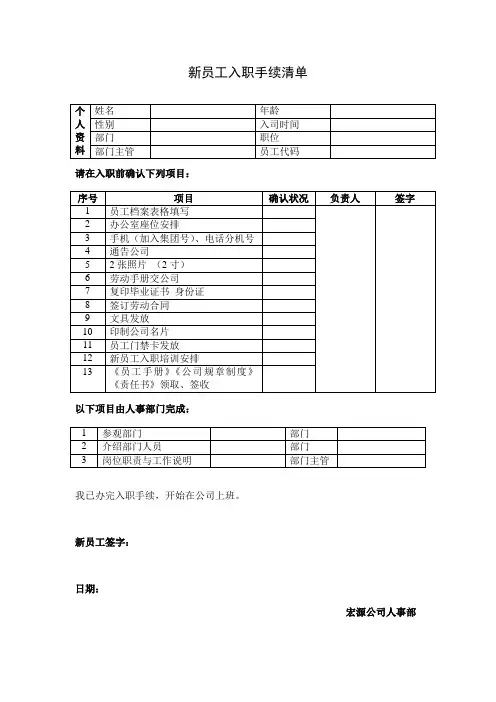 新员工入职手续清单

| 个人资料 | 姓名 | | 年龄 | |
|---|---|---|---|---|
| | 性别 | | 入司时间 | |
| | 部门 | | 职位 | |
| | 部门主管 | | 员工代码 | |

请在入职前确认下列项目：

| 序号 | 项目 | 确认状况 | 负责人 | 签字 |
|---|---|---|---|---|
| 1 | 员工档案表格填写 | | | |
| 2 | 办公室座位安排 | | | |
| 3 | 手机（加入集团号）、电话分机号 | | | |
| 4 | 通告公司 | | | |
| 5 | 2 张照片 （2 寸） | | | |
| 6 | 劳动手册交公司 | | | |
| 7 | 复印毕业证书 身份证 | | | |
| 8 | 签订劳动合同 | | | |
| 9 | 文具发放 | | | |
| 10 | 印制公司名片 | | | |
| 11 | 员工门禁卡发放 | | | |
| 12 | 新员工入职培训安排 | | | |
| 13 | 《员工手册》《公司规章制度》《责任书》领取、签收 | | | |

以下项目由人事部门完成：

| 1 | 参观部门 | | 部门 | |
|---|---|---|---|---|
| 2 | 介绍部门人员 | | 部门 | |
| 3 | 岗位职责与工作说明 | | 部门主管 | |

我已办完入职手续，开始在公司上班。

新员工签字：

日期：

宏源公司人事部